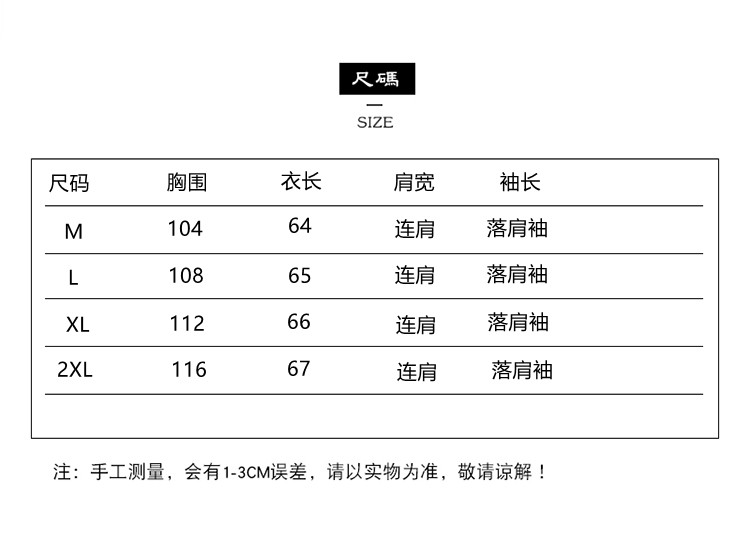 尺碼

SIZE

| 尺码 | 胸围 | 衣长 | 肩宽 | 袖长 |
|---|---|---|---|---|
| M | 104 | 64 | 连肩 | 落肩袖 |
| L | 108 | 65 | 连肩 | 落肩袖 |
| XL | 112 | 66 | 连肩 | 落肩袖 |
| 2XL | 116 | 67 | 连肩 | 落肩袖 |

注：手工测量，会有1-3CM误差，请以实物为准，敬请谅解！